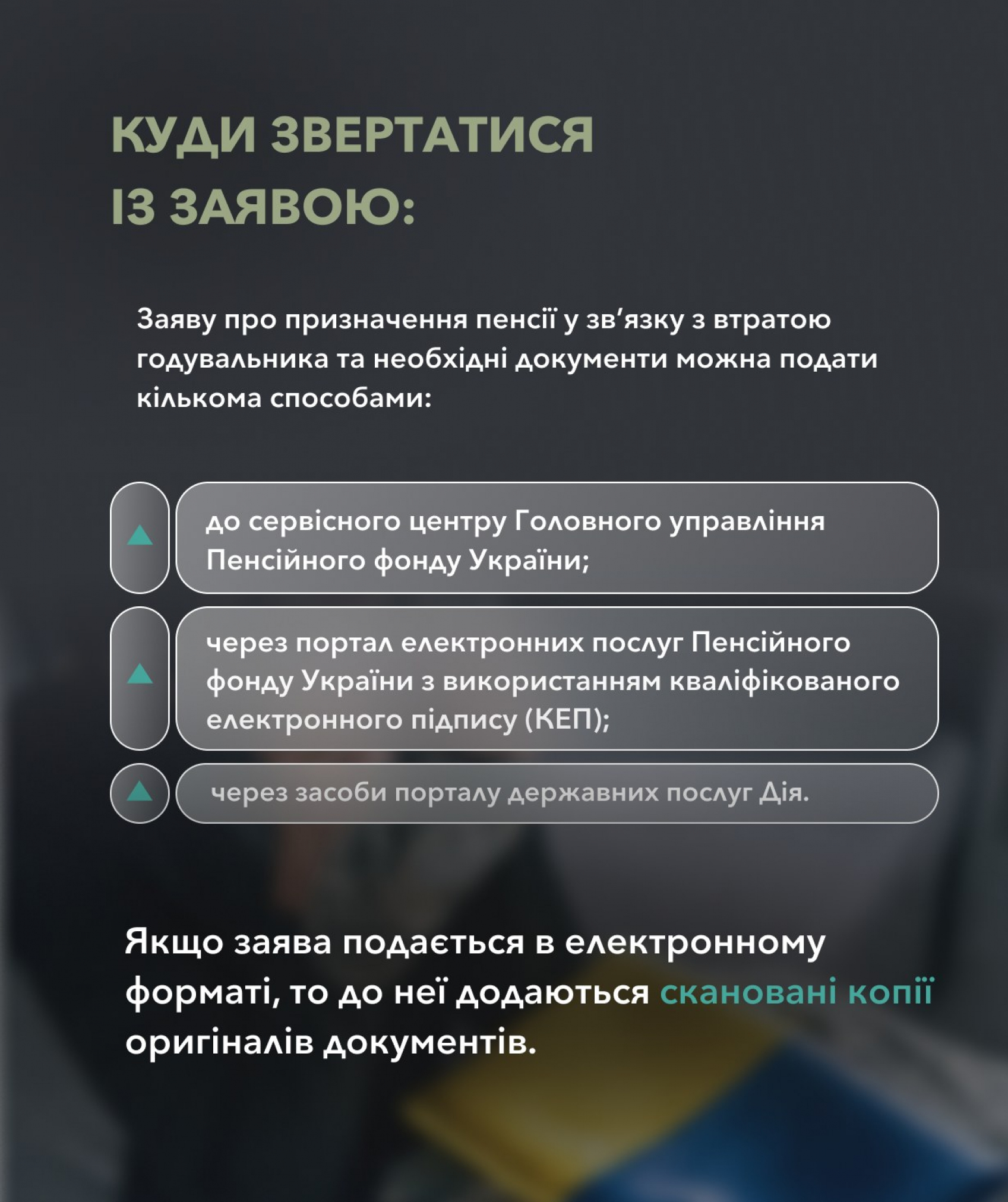 КУДИ ЗВЕРТАТИСЯ
ІЗ ЗАЯВОЮ:

Заяву про призначення пенсії у зв'язку з втратою годувальника та необхідні документи можна подати кількома способами:

▲ до сервісного центру Головного управління Пенсійного фонду України;

▲ через портал електронних послуг Пенсійного фонду України з використанням кваліфікованого електронного підпису (КЕП);

▲ через засоби порталу державних послуг Дія.

Якщо заява подається в електронному форматі, то до неї додаються скановані копії оригіналів документів.